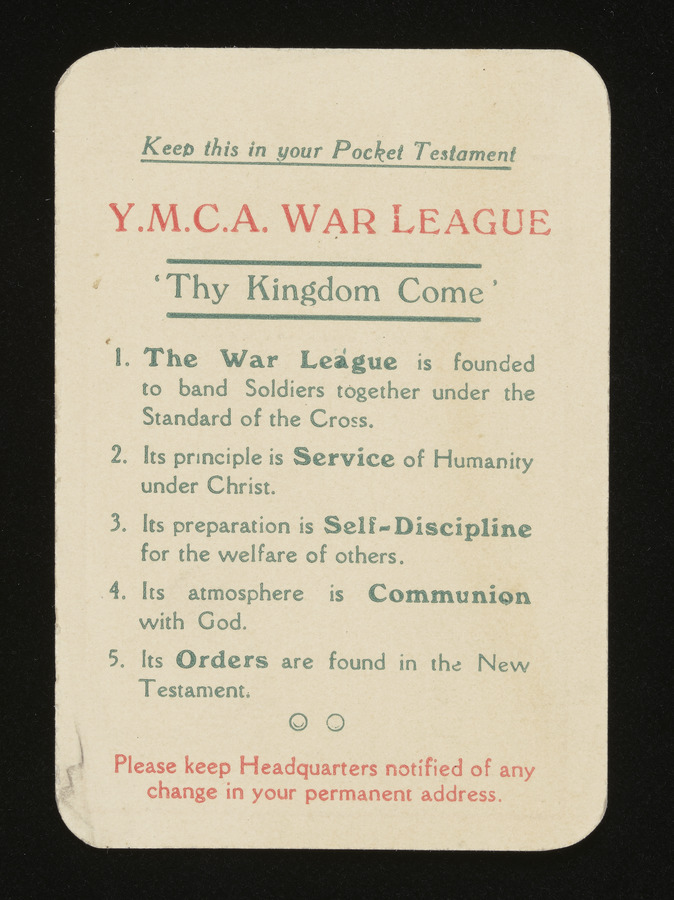 Keep this in your Pocket Testament

Y.M.C.A. WAR LEAGUE

'Thy Kingdom Come'

1. The War League is founded to band Soldiers together under the Standard of the Cross.

2. Its principle is Service of Humanity under Christ.

3. Its preparation is Self-Discipline for the welfare of others.

4. Its atmosphere is Communion with God.

5. Its Orders are found in the New Testament.

Please keep Headquarters notified of any change in your permanent address.